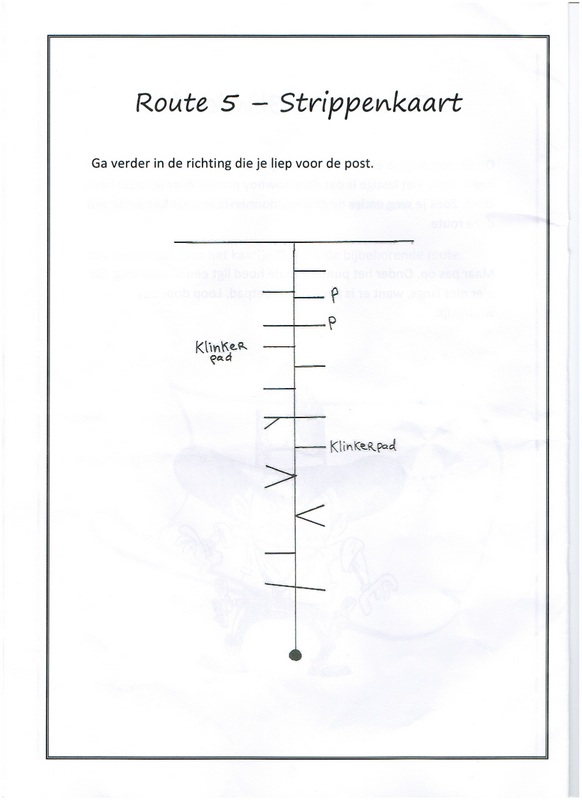 Route 5 – Strippenkaart

Ga verder in de richting die je liep voor de post.

P

P

Klinker pad

Klinkerpad